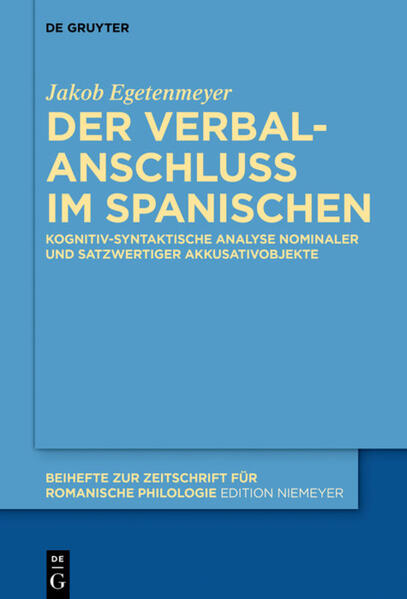 DE GRUYTER

Jakob Egetenmeyer

DER VERBAL-ANSCHLUSS IM SPANISCHEN

KOGNITIV-SYNTAKTISCHE ANALYSE NOMINALER UND SATZWERTIGER AKKUSATIVOBJEKTE

BEIHEFTE ZUR ZEITSCHRIFT FÜR ROMANISCHE PHILOLOGIE EDITION NIEMEYER

DE
G